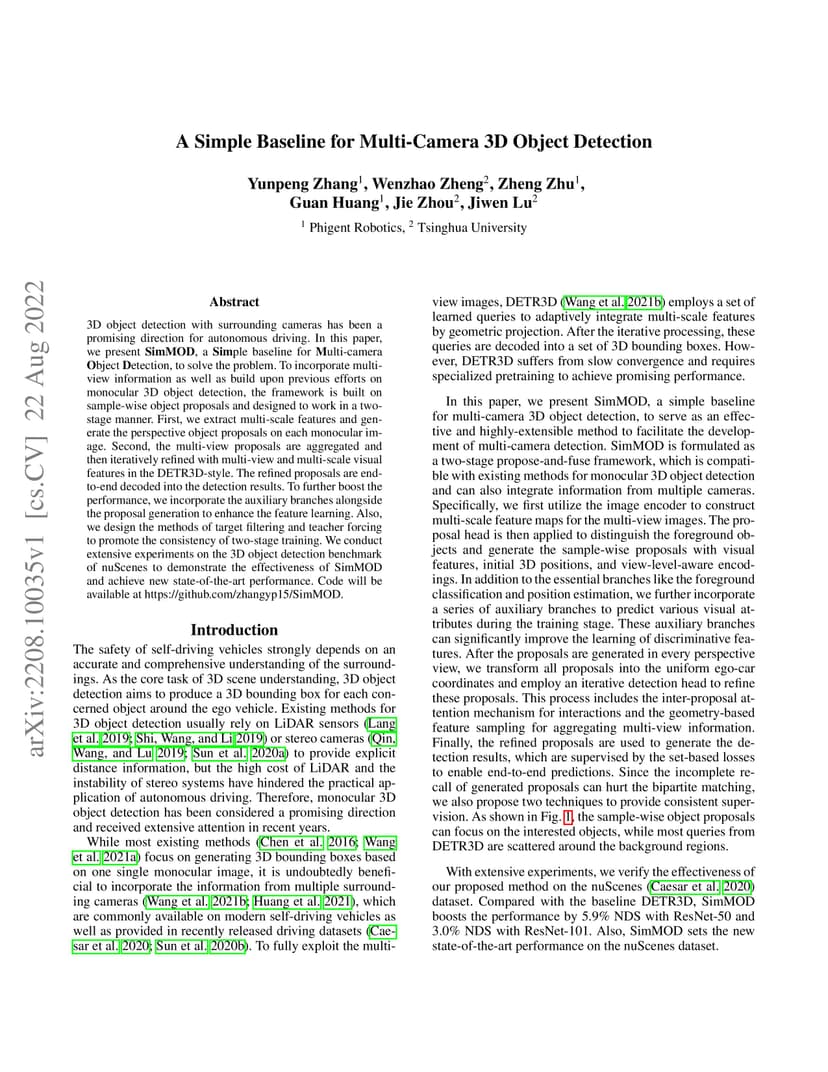 arXiv:2208.10035v1 [cs.CV] 22 Aug 2022

A Simple Baseline for Multi-Camera 3D Object Detection

Yunpeng Zhang$^1$, Wenzhao Zheng$^2$, Zheng Zhu$^1$, Guan Huang$^1$, Jie Zhou$^2$, Jiwen Lu$^2$

$^1$ Phigent Robotics, $^2$ Tsinghua University

Abstract

3D object detection with surrounding cameras has been a promising direction for autonomous driving. In this paper, we present SimMOD, a Simple baseline for Multi-camera Object Detection, to solve the problem. To incorporate multi-view information as well as build upon previous efforts on monocular 3D object detection, the framework is built on sample-wise object proposals and designed to work in a two-stage manner. First, we extract multi-scale features and generate the perspective object proposals on each monocular image. Second, the multi-view proposals are aggregated and then iteratively refined with multi-view and multi-scale visual features in the DETR3D-style. The refined proposals are end-to-end decoded into the detection results. To further boost the performance, we incorporate the auxiliary branches alongside the proposal generation to enhance the feature learning. Also, we design the methods of target filtering and teacher forcing to promote the consistency of two-stage training. We conduct extensive experiments on the 3D object detection benchmark of nuScenes to demonstrate the effectiveness of SimMOD and achieve new state-of-the-art performance. Code will be available at https://github.com/zhangyp15/SimMOD.

Introduction

The safety of self-driving vehicles strongly depends on an accurate and comprehensive understanding of the surroundings. As the core task of 3D scene understanding, 3D object detection aims to produce a 3D bounding box for each concerned object around the ego vehicle. Existing methods for 3D object detection usually rely on LiDAR sensors (Lang et al. 2019; Shi, Wang, and Li 2019) or stereo cameras (Qin, Wang, and Lu 2019; Sun et al. 2020a) to provide explicit distance information, but the high cost of LiDAR and the instability of stereo systems have hindered the practical application of autonomous driving. Therefore, monocular 3D object detection has been considered a promising direction and received extensive attention in recent years.

While most existing methods (Chen et al. 2016; Wang et al. 2021a) focus on generating 3D bounding boxes based on one single monocular image, it is undoubtedly beneficial to incorporate the information from multiple surrounding cameras (Wang et al. 2021b; Huang et al. 2021), which are commonly available on modern self-driving vehicles as well as provided in recently released driving datasets (Caesar et al. 2020; Sun et al. 2020b). To fully exploit the multi-view images, DETR3D (Wang et al. 2021b) employs a set of learned queries to adaptively integrate multi-scale features by geometric projection. After the iterative processing, these queries are decoded into a set of 3D bounding boxes. However, DETR3D suffers from slow convergence and requires specialized pretraining to achieve promising performance.

In this paper, we present SimMOD, a simple baseline for multi-camera 3D object detection, to serve as an effective and highly-extensible method to facilitate the development of multi-camera detection. SimMOD is formulated as a two-stage propose-and-fuse framework, which is compatible with existing methods for monocular 3D object detection and can also integrate information from multiple cameras. Specifically, we first utilize the image encoder to construct multi-scale feature maps for the multi-view images. The proposal head is then applied to distinguish the foreground objects and generate the sample-wise proposals with visual features, initial 3D positions, and view-level-aware encodings. In addition to the essential branches like the foreground classification and position estimation, we further incorporate a series of auxiliary branches to predict various visual attributes during the training stage. These auxiliary branches can significantly improve the learning of discriminative features. After the proposals are generated in every perspective view, we transform all proposals into the uniform ego-car coordinates and employ an iterative detection head to refine these proposals. This process includes the inter-proposal attention mechanism for interactions and the geometry-based feature sampling for aggregating multi-view information. Finally, the refined proposals are used to generate the detection results, which are supervised by the set-based losses to enable end-to-end predictions. Since the incomplete recall of generated proposals can hurt the bipartite matching, we also propose two techniques to provide consistent supervision. As shown in Fig. 1, the sample-wise object proposals can focus on the interested objects, while most queries from DETR3D are scattered around the background regions.

With extensive experiments, we verify the effectiveness of our proposed method on the nuScenes (Caesar et al. 2020) dataset. Compared with the baseline DETR3D, SimMOD boosts the performance by 5.9% NDS with ResNet-50 and 3.0% NDS with ResNet-101. Also, SimMOD sets the new state-of-the-art performance on the nuScenes dataset.